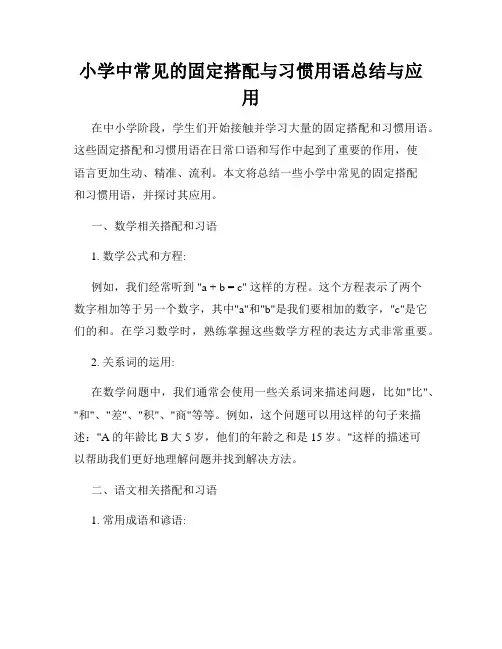 小学中常见的固定搭配与习惯用语总结与应用

在中小学阶段，学生们开始接触并学习大量的固定搭配和习惯用语。这些固定搭配和习惯用语在日常口语和写作中起到了重要的作用，使语言更加生动、精准、流利。本文将总结一些小学中常见的固定搭配和习惯用语，并探讨其应用。

一、数学相关搭配和习语

1. 数学公式和方程:

例如，我们经常听到 "a + b = c" 这样的方程。这个方程表示了两个数字相加等于另一个数字，其中"a"和"b"是我们要相加的数字，"c"是它们的和。在学习数学时，熟练掌握这些数学方程的表达方式非常重要。

2. 关系词的运用:

在数学问题中，我们通常会使用一些关系词来描述问题，比如"比"、"和"、"差"、"积"、"商"等等。例如，这个问题可以用这样的句子来描述："A 的年龄比 B 大 5 岁，他们的年龄之和是 15 岁。"这样的描述可以帮助我们更好地理解问题并找到解决方法。

二、语文相关搭配和习语

1. 常用成语和谚语: